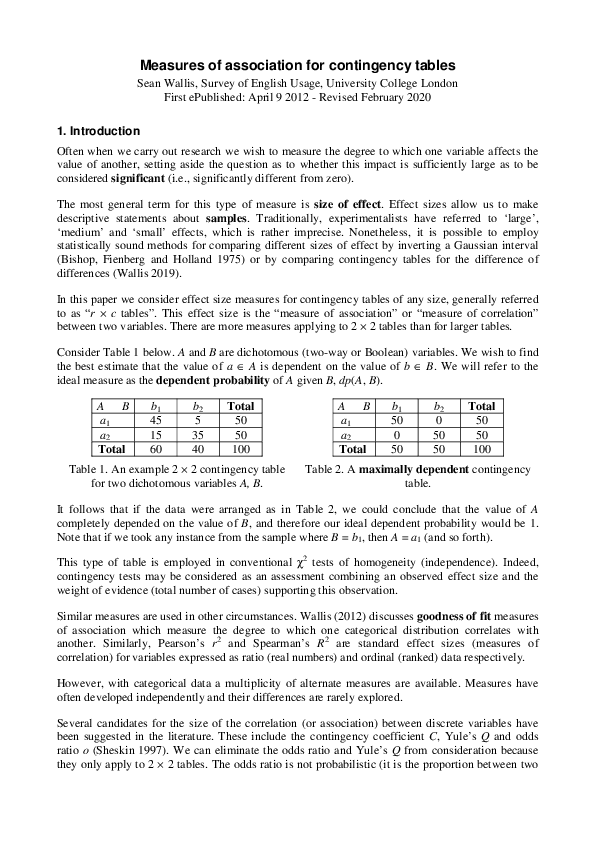 Measures of association for contingency tables
Sean Wallis, Survey of English Usage, University College London
First ePublished: April 9 2012 - Revised February 2020

1. Introduction

Often when we carry out research we wish to measure the degree to which one variable affects the value of another, setting aside the question as to whether this impact is sufficiently large as to be considered significant (i.e., significantly different from zero).

The most general term for this type of measure is size of effect. Effect sizes allow us to make descriptive statements about samples. Traditionally, experimentalists have referred to 'large', 'medium' and 'small' effects, which is rather imprecise. Nonetheless, it is possible to employ statistically sound methods for comparing different sizes of effect by inverting a Gaussian interval (Bishop, Fienberg and Holland 1975) or by comparing contingency tables for the difference of differences (Wallis 2019).

In this paper we consider effect size measures for contingency tables of any size, generally referred to as "$r \times c$ tables". This effect size is the "measure of association" or "measure of correlation" between two variables. There are more measures applying to $2 \times 2$ tables than for larger tables.

Consider Table 1 below. A and B are dichotomous (two-way or Boolean) variables. We wish to find the best estimate that the value of $a \in A$ is dependent on the value of $b \in B$. We will refer to the ideal measure as the dependent probability of A given B, $dp(A, B)$.

| A B | $b_1$ | $b_2$ | Total |
|---|---|---|---|
| $a_1$ | 45 | 5 | 50 |
| $a_2$ | 15 | 35 | 50 |
| Total | 60 | 40 | 100 |

Table 1. An example $2 \times 2$ contingency table for two dichotomous variables A, B.

| A B | $b_1$ | $b_2$ | Total |
|---|---|---|---|
| $a_1$ | 50 | 0 | 50 |
| $a_2$ | 0 | 50 | 50 |
| Total | 50 | 50 | 100 |

Table 2. A maximally dependent contingency table.

It follows that if the data were arranged as in Table 2, we could conclude that the value of A completely depended on the value of B, and therefore our ideal dependent probability would be 1. Note that if we took any instance from the sample where $B = b_1$, then $A = a_1$ (and so forth).

This type of table is employed in conventional $\chi^2$ tests of homogeneity (independence). Indeed, contingency tests may be considered as an assessment combining an observed effect size and the weight of evidence (total number of cases) supporting this observation.

Similar measures are used in other circumstances. Wallis (2012) discusses goodness of fit measures of association which measure the degree to which one categorical distribution correlates with another. Similarly, Pearson's $r^2$ and Spearman's $R^2$ are standard effect sizes (measures of correlation) for variables expressed as ratio (real numbers) and ordinal (ranked) data respectively.

However, with categorical data a multiplicity of alternate measures are available. Measures have often developed independently and their differences are rarely explored.

Several candidates for the size of the correlation (or association) between discrete variables have been suggested in the literature. These include the contingency coefficient C, Yule's Q and odds ratio o (Sheskin 1997). We can eliminate the odds ratio and Yule's Q from consideration because they only apply to $2 \times 2$ tables. The odds ratio is not probabilistic (it is the proportion between two